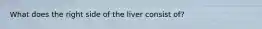 What does the right side of the liver consist of?